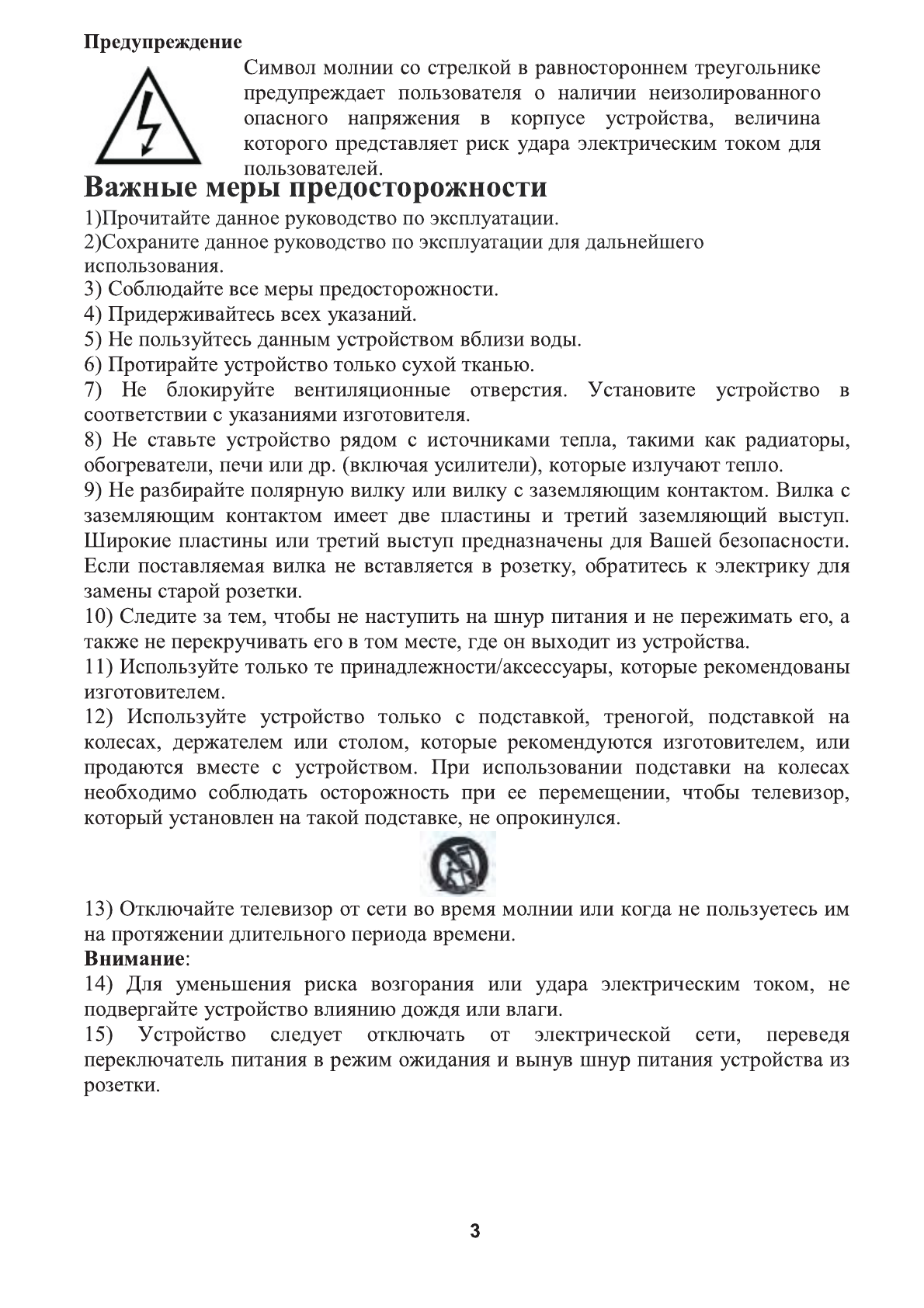 Предупреждение

Символ молнии со стрелкой в равностороннем треугольнике предупреждает пользователя о наличии неизолированного опасного напряжения в корпусе устройства, величина которого представляет риск удара электрическим током для пользователей.

Важные меры предосторожности

1)Прочитайте данное руководство по эксплуатации.
2)Сохраните данное руководство по эксплуатации для дальнейшего использования.
3) Соблюдайте все меры предосторожности.
4) Придерживайтесь всех указаний.
5) Не пользуйтесь данным устройством вблизи воды.
6) Протирайте устройство только сухой тканью.
7) Не блокируйте вентиляционные отверстия. Установите устройство в соответствии с указаниями изготовителя.
8) Не ставьте устройство рядом с источниками тепла, такими как радиаторы, обогреватели, печи или др. (включая усилители), которые излучают тепло.
9) Не разбирайте полярную вилку или вилку с заземляющим контактом. Вилка с заземляющим контактом имеет две пластины и третий заземляющий выступ. Широкие пластины или третий выступ предназначены для Вашей безопасности. Если поставляемая вилка не вставляется в розетку, обратитесь к электрику для замены старой розетки.
10) Следите за тем, чтобы не наступить на шнур питания и не пережимать его, а также не перекручивать его в том месте, где он выходит из устройства.
11) Используйте только те принадлежности/аксессуары, которые рекомендованы изготовителем.
12) Используйте устройство только с подставкой, треногой, подставкой на колесах, держателем или столом, которые рекомендуются изготовителем, или продаются вместе с устройством. При использовании подставки на колесах необходимо соблюдать осторожность при ее перемещении, чтобы телевизор, который установлен на такой подставке, не опрокинулся.

13) Отключайте телевизор от сети во время молнии или когда не пользуетесь им на протяжении длительного периода времени.
Внимание:
14) Для уменьшения риска возгорания или удара электрическим током, не подвергайте устройство влиянию дождя или влаги.
15) Устройство следует отключать от электрической сети, переведя переключатель питания в режим ожидания и вынув шнур питания устройства из розетки.

3